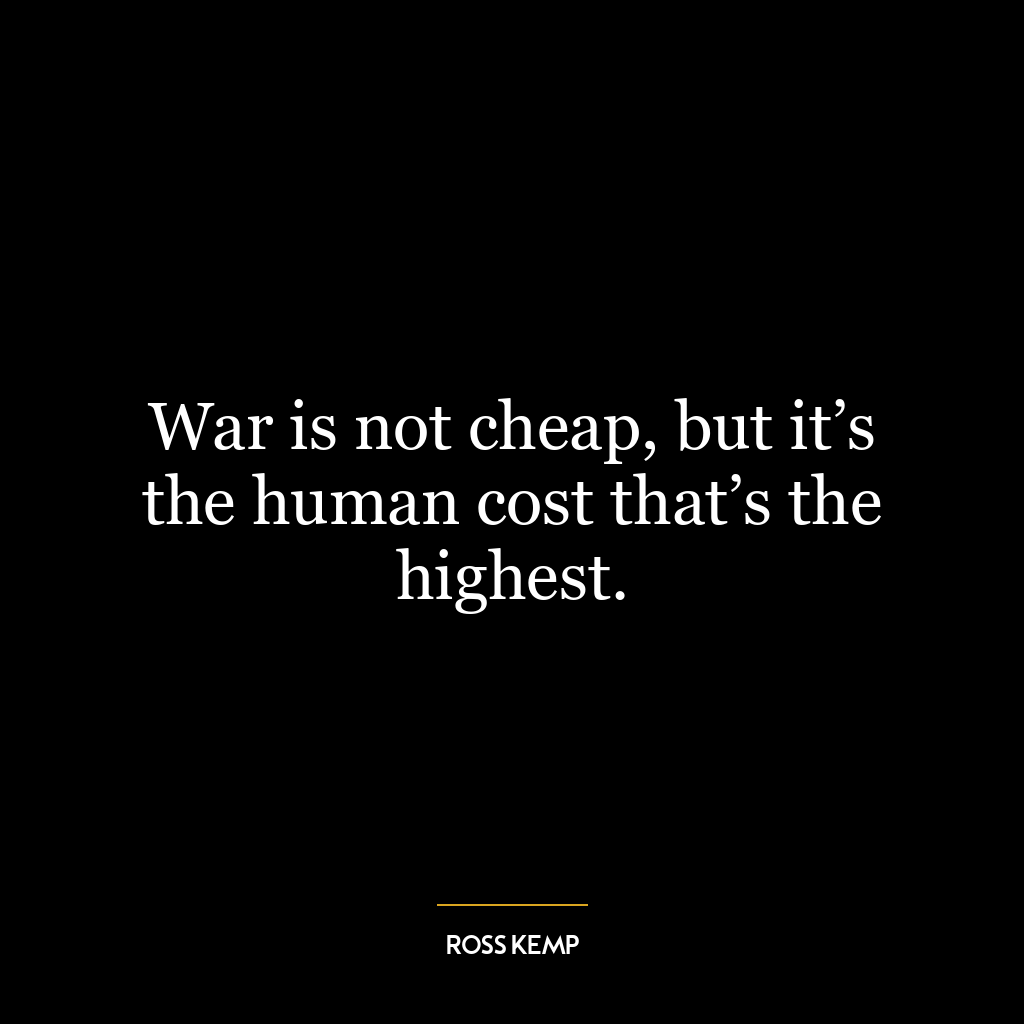 War is not cheap, but it’s the human cost that’s the highest.

ROSS KEMP